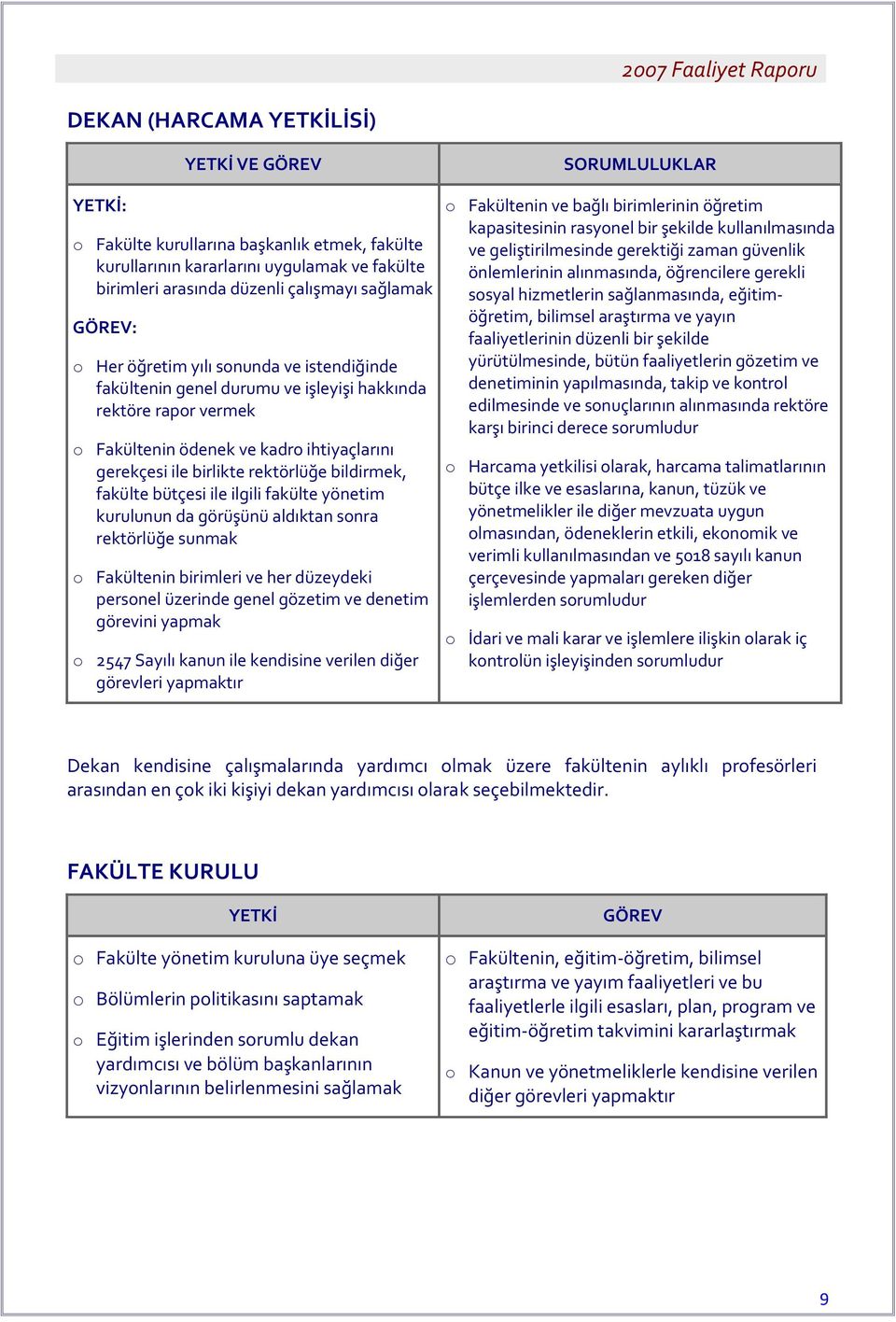 2007 Faaliyet Raporu

DEKAN (HARCAMA YETKİLİSİ)

| YETKİ VE GÖREV | SORUMLULUKLAR |
|---|---|
| YETKİ: o Fakülte kurullarına başkanlık etmek, fakülte kurullarının kararlarını uygulamak ve fakülte birimleri arasında düzenli çalışmayı sağlamak GÖREV: o Her öğretim yılı sonunda ve istendiğinde fakültenin genel durumu ve işleyişi hakkında rektöre rapor vermek o Fakültenin ödenek ve kadro ihtiyaçlarını gerekçesi ile birlikte rektörlüğe bildirmek, fakülte bütçesi ile ilgili fakülte yönetim kurulunun da görüşünü aldıktan sonra rektörlüğe sunmak o Fakültenin birimleri ve her düzeydeki personel üzerinde genel gözetim ve denetim görevini yapmak o 2547 Sayılı kanun ile kendisine verilen diğer görevleri yapmaktır | o Fakültenin ve bağlı birimlerinin öğretim kapasitesinin rasyonel bir şekilde kullanılmasında ve geliştirilmesinde gerektiği zaman güvenlik önlemlerinin alınmasında, öğrencilere gerekli sosyal hizmetlerin sağlanmasında, eğitim-öğretim, bilimsel araştırma ve yayın faaliyetlerinin düzenli bir şekilde yürütülmesinde, bütün faaliyetlerin gözetim ve denetiminin yapılmasında, takip ve kontrol edilmesinde ve sonuçlarının alınmasında rektöre karşı birinci derece sorumludur o Harcama yetkilisi olarak, harcama talimatlarının bütçe ilke ve esaslarına, kanun, tüzük ve yönetmelikler ile diğer mevzuata uygun olmasından, ödeneklerin etkili, ekonomik ve verimli kullanılmasından ve 5018 sayılı kanun çerçevesinde yapmaları gereken diğer işlemlerden sorumludur o İdari ve mali karar ve işlemlere ilişkin olarak iç kontrolün işleyişinden sorumludur |

Dekan kendisine çalışmalarında yardımcı olmak üzere fakültenin aylıklı profesörleri arasından en çok iki kişiyi dekan yardımcısı olarak seçebilmektedir.

FAKÜLTE KURULU

| YETKİ | GÖREV |
|---|---|
| o Fakülte yönetim kuruluna üye seçmek o Bölümlerin politikasını saptamak o Eğitim işlerinden sorumlu dekan yardımcısı ve bölüm başkanlarının vizyonlarının belirlenmesini sağlamak | o Fakültenin, eğitim-öğretim, bilimsel araştırma ve yayım faaliyetleri ve bu faaliyetlerle ilgili esasları, plan, program ve eğitim-öğretim takvimini kararlaştırmak o Kanun ve yönetmeliklerle kendisine verilen diğer görevleri yapmaktır |

9